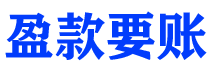 盈款要账